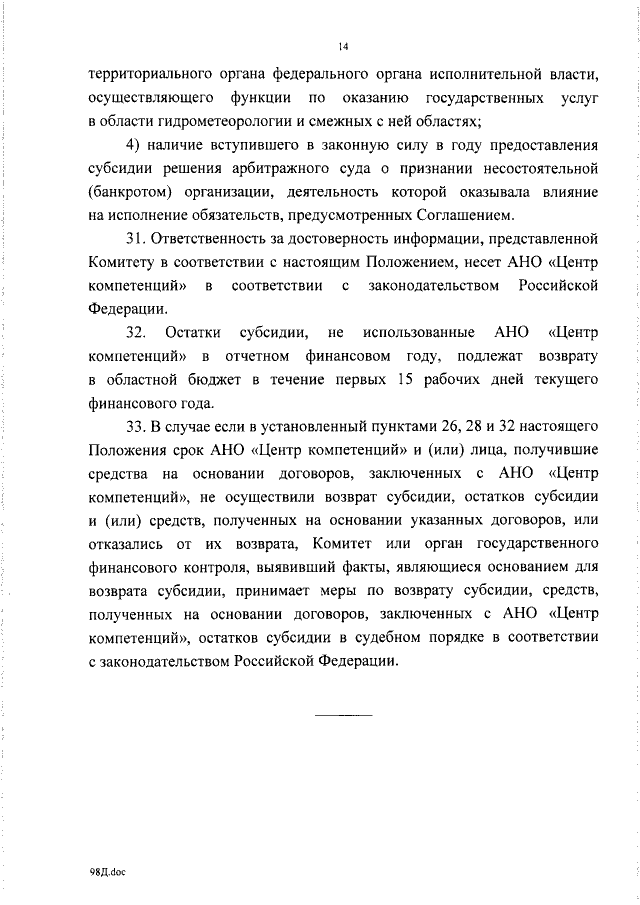 14

территориального органа федерального органа исполнительной власти, осуществляющего функции по оказанию государственных услуг в области гидрометеорологии и смежных с ней областях;

4) наличие вступившего в законную силу в году предоставления субсидии решения арбитражного суда о признании несостоятельной (банкротом) организации, деятельность которой оказывала влияние на исполнение обязательств, предусмотренных Соглашением.

31. Ответственность за достоверность информации, представленной Комитету в соответствии с настоящим Положением, несет АНО «Центр компетенций» в соответствии с законодательством Российской Федерации.

32. Остатки субсидии, не использованные АНО «Центр компетенций» в отчетном финансовом году, подлежат возврату в областной бюджет в течение первых 15 рабочих дней текущего финансового года.

33. В случае если в установленный пунктами 26, 28 и 32 настоящего Положения срок АНО «Центр компетенций» и (или) лица, получившие средства на основании договоров, заключенных с АНО «Центр компетенций», не осуществили возврат субсидии, остатков субсидии и (или) средств, полученных на основании указанных договоров, или отказались от их возврата, Комитет или орган государственного финансового контроля, выявивший факты, являющиеся основанием для возврата субсидии, принимает меры по возврату субсидии, средств, полученных на основании договоров, заключенных с АНО «Центр компетенций», остатков субсидии в судебном порядке в соответствии с законодательством Российской Федерации.

98Д.doc